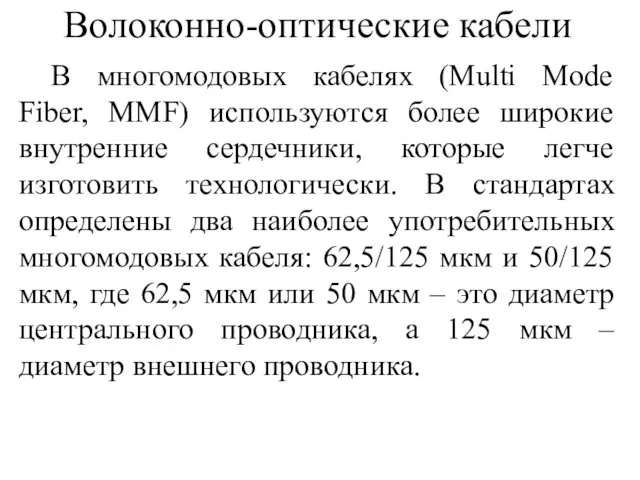 Волоконно-оптические кабели

В многомодовых кабелях (Multi Mode Fiber, MMF) используются более широкие внутренние сердечники, которые легче изготовить технологически. В стандартах определены два наиболее употребительных многомодовых кабеля: 62,5/125 мкм и 50/125 мкм, где 62,5 мкм или 50 мкм – это диаметр центрального проводника, а 125 мкм – диаметр внешнего проводника.